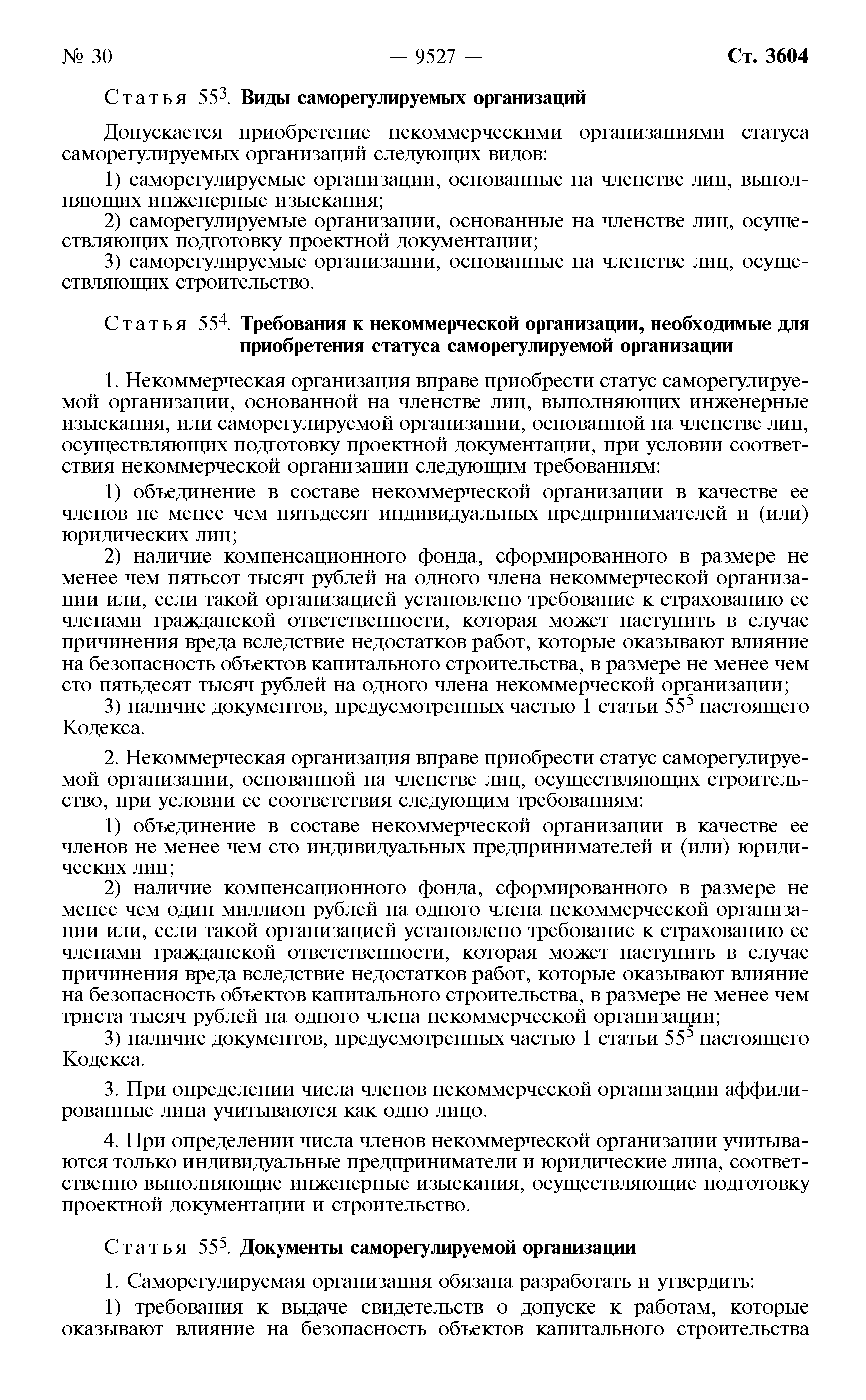 № 30 — 9527 — Ст. 3604

Статья $55^3$. Виды саморегулируемых организаций

Допускается приобретение некоммерческими организациями статуса саморегулируемых организаций следующих видов:

1) саморегулируемые организации, основанные на членстве лиц, выполняющих инженерные изыскания;

2) саморегулируемые организации, основанные на членстве лиц, осуществляющих подготовку проектной документации;

3) саморегулируемые организации, основанные на членстве лиц, осуществляющих строительство.

Статья $55^4$. Требования к некоммерческой организации, необходимые для приобретения статуса саморегулируемой организации

1. Некоммерческая организация вправе приобрести статус саморегулируемой организации, основанной на членстве лиц, выполняющих инженерные изыскания, или саморегулируемой организации, основанной на членстве лиц, осуществляющих подготовку проектной документации, при условии соответствия некоммерческой организации следующим требованиям:

1) объединение в составе некоммерческой организации в качестве ее членов не менее чем пятьдесят индивидуальных предпринимателей и (или) юридических лиц;

2) наличие компенсационного фонда, сформированного в размере не менее чем пятьсот тысяч рублей на одного члена некоммерческой организации или, если такой организацией установлено требование к страхованию ее членами гражданской ответственности, которая может наступить в случае причинения вреда вследствие недостатков работ, которые оказывают влияние на безопасность объектов капитального строительства, в размере не менее чем сто пятьдесят тысяч рублей на одного члена некоммерческой организации;

3) наличие документов, предусмотренных частью 1 статьи $55^5$ настоящего Кодекса.

2. Некоммерческая организация вправе приобрести статус саморегулируемой организации, основанной на членстве лиц, осуществляющих строительство, при условии ее соответствия следующим требованиям:

1) объединение в составе некоммерческой организации в качестве ее членов не менее чем сто индивидуальных предпринимателей и (или) юридических лиц;

2) наличие компенсационного фонда, сформированного в размере не менее чем один миллион рублей на одного члена некоммерческой организации или, если такой организацией установлено требование к страхованию ее членами гражданской ответственности, которая может наступить в случае причинения вреда вследствие недостатков работ, которые оказывают влияние на безопасность объектов капитального строительства, в размере не менее чем триста тысяч рублей на одного члена некоммерческой организации;

3) наличие документов, предусмотренных частью 1 статьи $55^5$ настоящего Кодекса.

3. При определении числа членов некоммерческой организации аффилированные лица учитываются как одно лицо.

4. При определении числа членов некоммерческой организации учитываются только индивидуальные предприниматели и юридические лица, соответственно выполняющие инженерные изыскания, осуществляющие подготовку проектной документации и строительство.

Статья $55^5$. Документы саморегулируемой организации

1. Саморегулируемая организация обязана разработать и утвердить:

1) требования к выдаче свидетельств о допуске к работам, которые оказывают влияние на безопасность объектов капитального строительства